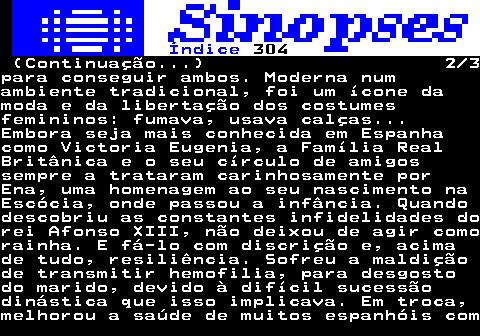 Sinopses
Índice 304
(Continuação...) 2/3
para conseguir ambos. Moderna num ambiente tradicional, foi um ícone da moda e da libertação dos costumes femininos: fumava, usava calças...
Embora seja mais conhecida em Espanha como Victoria Eugenia, a Família Real Britânica e o seu círculo de amigos sempre a trataram carinhosamente por Ena, uma homenagem ao seu nascimento na Escócia, onde passou a infância. Quando descobriu as constantes infidelidades do rei Afonso XIII, não deixou de agir como rainha. E fá-lo com discrição e, acima de tudo, resiliência. Sofreu a maldição de transmitir hemofilia, para desgosto do marido, devido à difícil sucessão dinástica que isso implicava. Em troca, melhorou a saúde de muitos espanhóis com